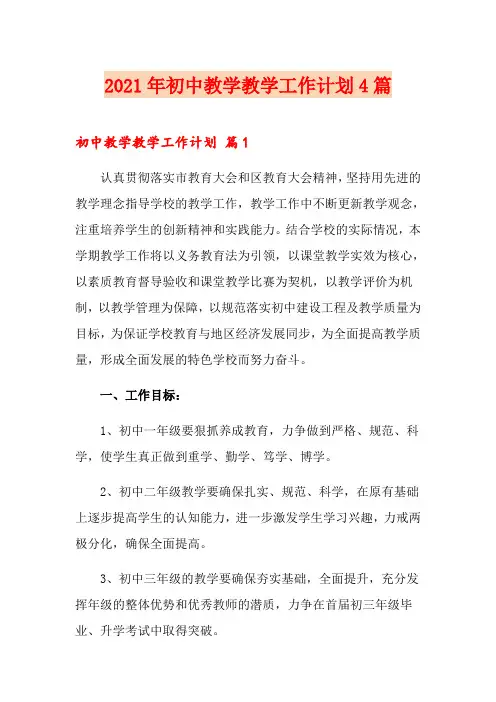 2021年初中教学教学工作计划4篇

初中教学教学工作计划 篇1

认真贯彻落实市教育大会和区教育大会精神，坚持用先进的教学理念指导学校的教学工作，教学工作中不断更新教学观念，注重培养学生的创新精神和实践能力。结合学校的实际情况，本学期教学工作将以义务教育法为引领，以课堂教学实效为核心，以素质教育督导验收和课堂教学比赛为契机，以教学评价为机制，以教学管理为保障，以规范落实初中建设工程及教学质量为目标，为保证学校教育与地区经济发展同步，为全面提高教学质量，形成全面发展的特色学校而努力奋斗。

一、工作目标：

1、初中一年级要狠抓养成教育，力争做到严格、规范、科学，使学生真正做到重学、勤学、笃学、博学。

2、初中二年级教学要确保扎实、规范、科学，在原有基础上逐步提高学生的认知能力，进一步激发学生学习兴趣，力戒两极分化，确保全面提高。

3、初中三年级的教学要确保夯实基础，全面提升，充分发挥年级的整体优势和优秀教师的潜质，力争在首届初三年级毕业、升学考试中取得突破。